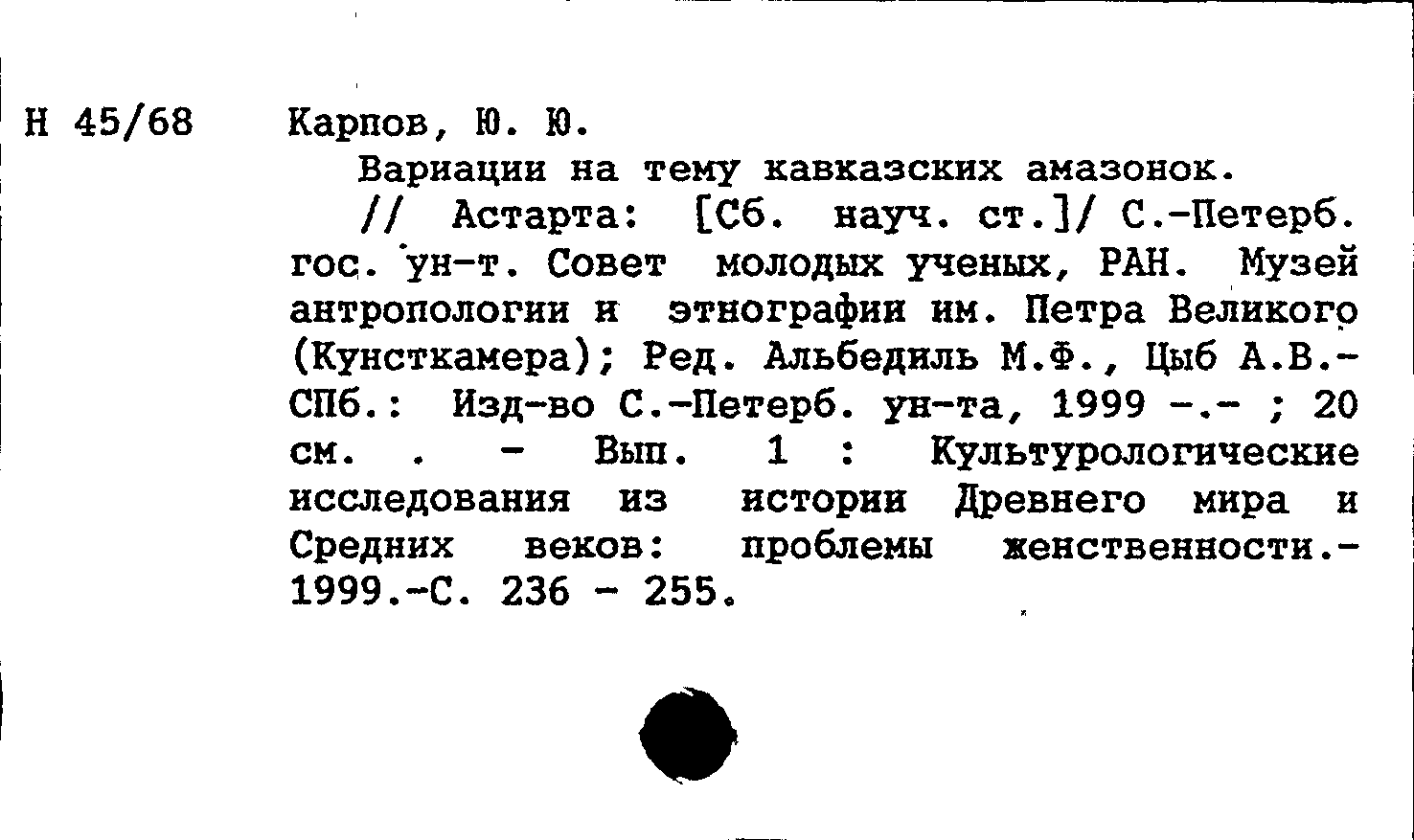 Н 45/68 Карпов, Ю. Ю.

Вариации на тему кавказских амазонок.

// Астарта: [Сб. науч. ст.]/ С.-Петерб. гос. ун-т. Совет молодых ученых, РАН. Музей антропологии и этнографии им. Петра Великого (Кунсткамера); Ред. Альбедиль М.Ф., Цыб А.В.- СПб.: Изд-во С.-Петерб. ун-та, 1999 -.- ; 20 см. . - Вып. 1 : Культурологические исследования из истории Древнего мира и Средних веков: проблемы женственности.- 1999.-С. 236 - 255.